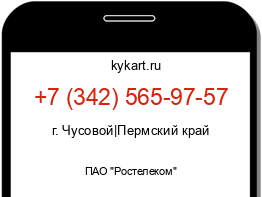 kykart.ru

+7 (342) 565-97-57

г. Чусовой|Пермский край

ПАО "Ростелеком"